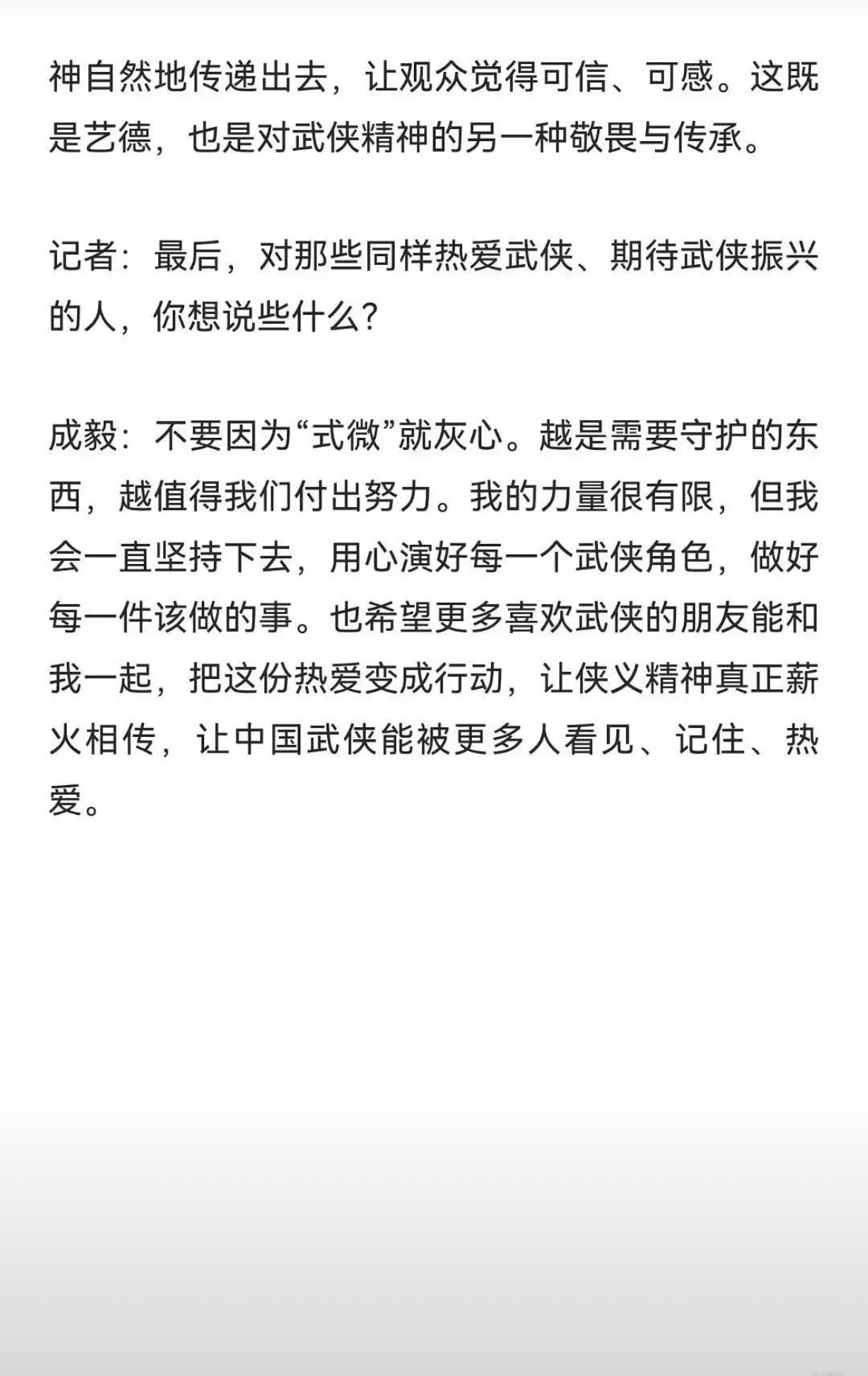 神自然地传递出去，让观众觉得可信、可感。这既是艺德，也是对武侠精神的另一种敬畏与传承。

记者：最后，对那些同样热爱武侠、期待武侠振兴的人，你想说些什么？

成毅：不要因为“式微”就灰心。越是需要守护的东西，越值得我们付出努力。我的力量很有限，但我会一直坚持下去，用心演好每一个武侠角色，做好每一件该做的事。也希望更多喜欢武侠的朋友能和我一起，把这份热爱变成行动，让侠义精神真正薪火相传，让中国武侠能被更多人看见、记住、热爱。